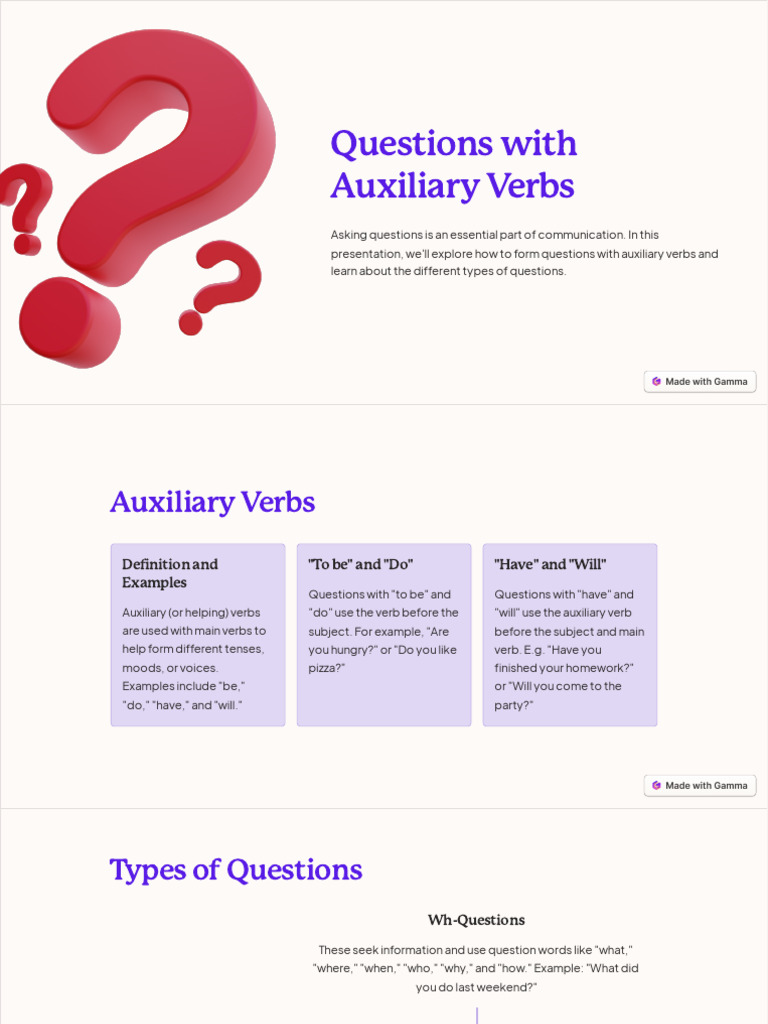 Questions with Auxiliary Verbs

Asking questions is an essential part of communication. In this presentation, we'll explore how to form questions with auxiliary verbs and learn about the different types of questions.

Made with Gamma

Auxiliary Verbs

Definition and Examples

Auxiliary (or helping) verbs are used with main verbs to help form different tenses, moods, or voices. Examples include "be," "do," "have," and "will."

"To be" and "Do"

Questions with "to be" and "do" use the verb before the subject. For example, "Are you hungry?" or "Do you like pizza?"

"Have" and "Will"

Questions with "have" and "will" use the auxiliary verb before the subject and main verb. E.g. "Have you finished your homework?" or "Will you come to the party?"

Made with Gamma

Types of Questions

Wh-Questions

These seek information and use question words like "what," "where," "when," "who," "why," and "how." Example: "What did you do last weekend?"